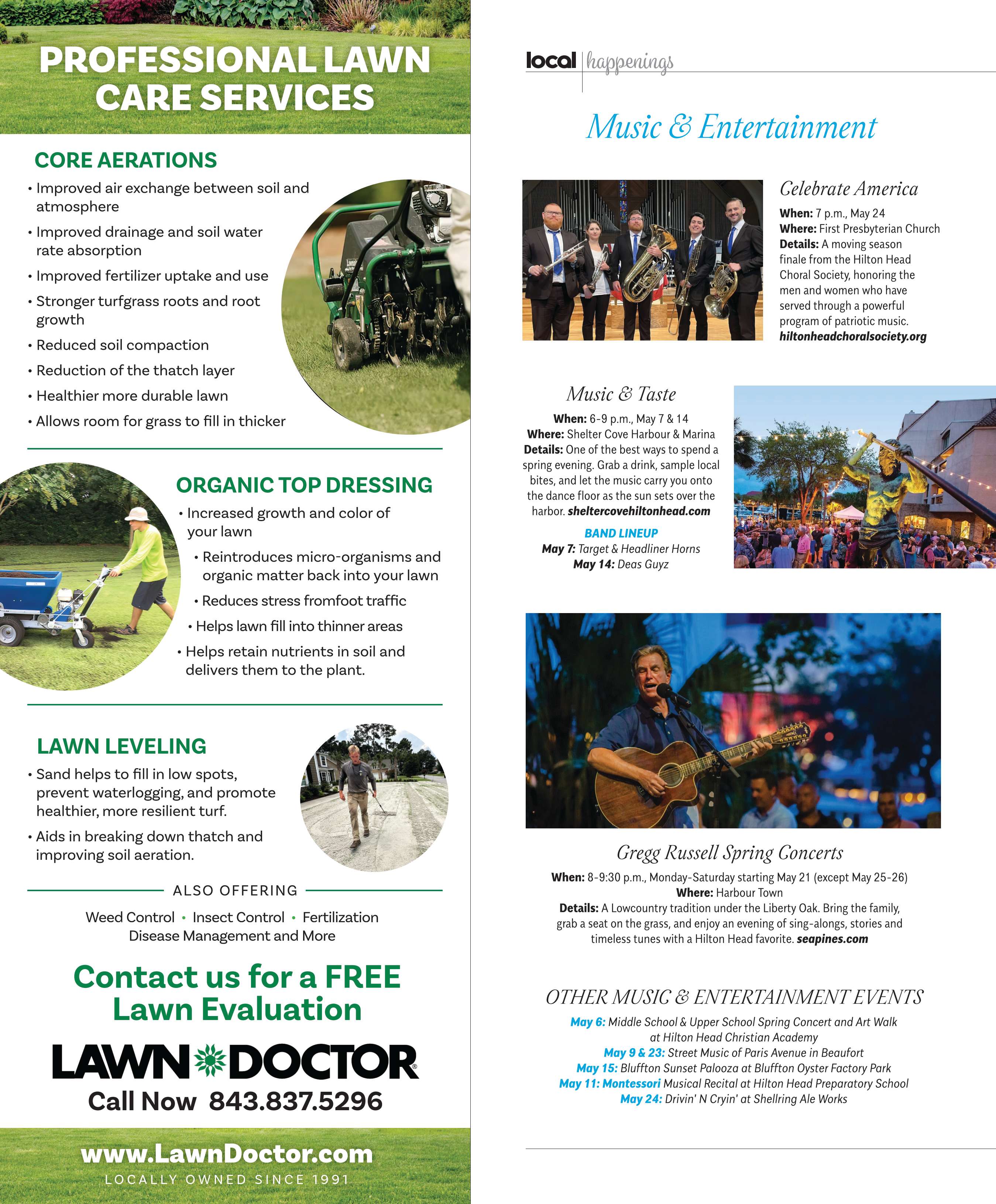 PROFESSIONAL LAWN CARE SERVICES

CORE AERATIONS

• Improved air exchange between soil and atmosphere
• Improved drainage and soil water rate absorption
• Improved fertilizer uptake and use
• Stronger turfgrass roots and root growth
• Reduced soil compaction
• Reduction of the thatch layer
• Healthier more durable lawn
• Allows room for grass to fill in thicker

ORGANIC TOP DRESSING

• Increased growth and color of your lawn
• Reintroduces micro-organisms and organic matter back into your lawn
• Reduces stress fromfoot traffic
• Helps lawn fill into thinner areas
• Helps retain nutrients in soil and delivers them to the plant.

LAWN LEVELING

• Sand helps to fill in low spots, prevent waterlogging, and promote healthier, more resilient turf.
• Aids in breaking down thatch and improving soil aeration.

ALSO OFFERING

Weed Control • Insect Control • Fertilization
Disease Management and More

Contact us for a FREE Lawn Evaluation

LAWN DOCTOR

Call Now 843.837.5296

www.LawnDoctor.com
LOCALLY OWNED SINCE 1991

local | happenings

Music & Entertainment

Celebrate America

When: 7 p.m., May 24
Where: First Presbyterian Church
Details: A moving season finale from the Hilton Head Choral Society, honoring the men and women who have served through a powerful program of patriotic music. hiltonheadchoralsociety.org

Music & Taste

When: 6-9 p.m., May 7 & 14
Where: Shelter Cove Harbour & Marina
Details: One of the best ways to spend a spring evening. Grab a drink, sample local bites, and let the music carry you onto the dance floor as the sun sets over the harbor. sheltercovehiltonhead.com

BAND LINEUP
May 7: Target & Headliner Horns
May 14: Deas Guyz

Gregg Russell Spring Concerts

When: 8-9:30 p.m., Monday-Saturday starting May 21 (except May 25-26)
Where: Harbour Town
Details: A Lowcountry tradition under the Liberty Oak. Bring the family, grab a seat on the grass, and enjoy an evening of sing-alongs, stories and timeless tunes with a Hilton Head favorite. seapines.com

OTHER MUSIC & ENTERTAINMENT EVENTS

May 6: Middle School & Upper School Spring Concert and Art Walk at Hilton Head Christian Academy
May 9 & 23: Street Music of Paris Avenue in Beaufort
May 15: Bluffton Sunset Palooza at Bluffton Oyster Factory Park
May 11: Montessori Musical Recital at Hilton Head Preparatory School
May 24: Drivin' N Cryin' at Shellring Ale Works